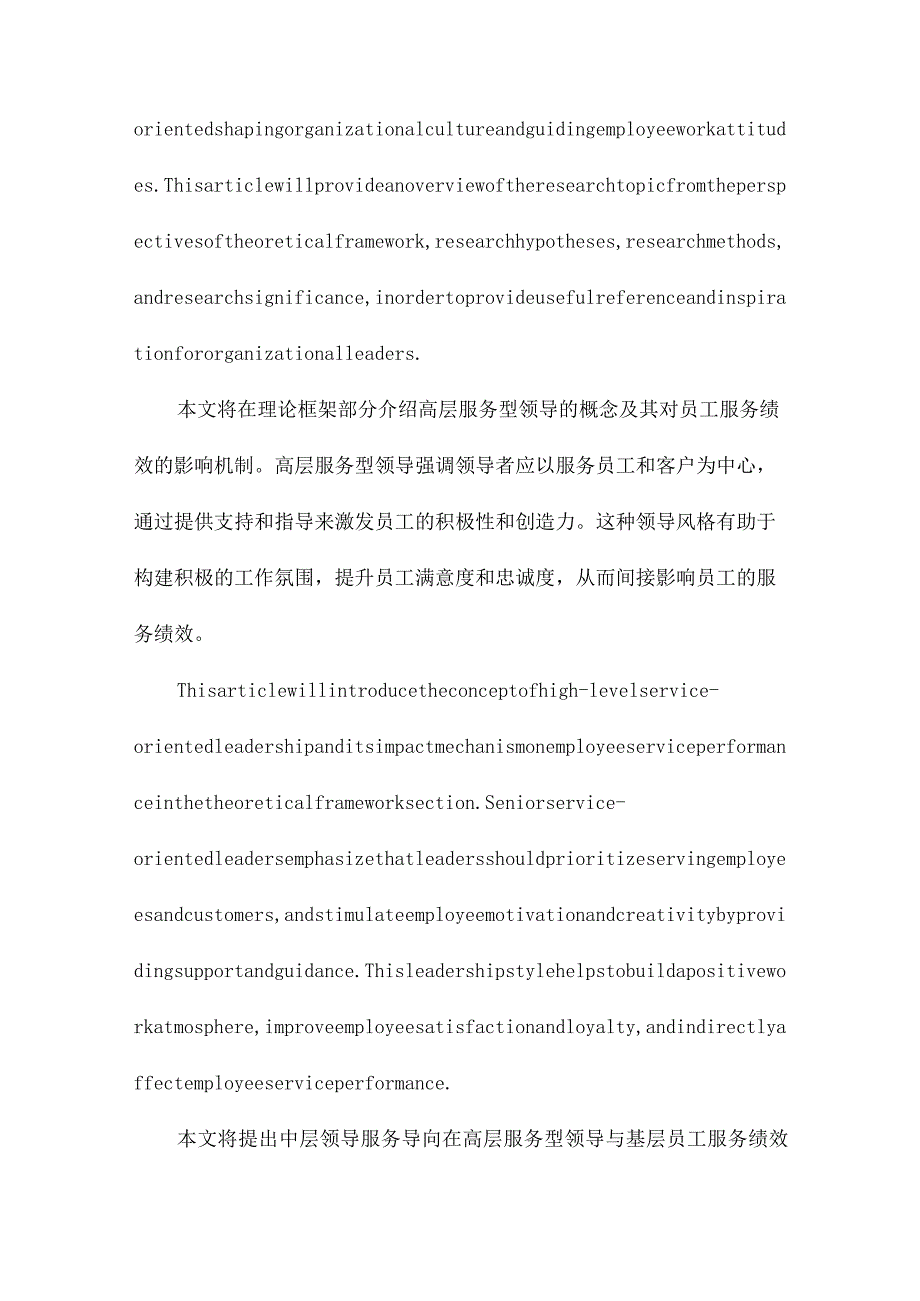 orientedshapingorganizationalcultureandguidingemployeeworkattitudes.Thisarticlewillprovideanoverviewoftheresearchtopicfromtheperspectivesoftheoreticalframework,researchhypotheses,researchmethods,andresearchsignificance,inordertoprovideusefulreferenceandinspirationfororganizationalleaders.

本文将在理论框架部分介绍高层服务型领导的概念及其对员工服务绩效的影响机制。高层服务型领导强调领导者应以服务员工和客户为中心，通过提供支持和指导来激发员工的积极性和创造力。这种领导风格有助于构建积极的工作氛围，提升员工满意度和忠诚度，从而间接影响员工的服务绩效。

Thisarticlewillintroducetheconceptofhigh-levelservice-orientedleadershipanditsimpactmechanismonemployeeserviceperformanceinthetheoreticalframeworksection.Seniorservice-orientedleadersemphasizethatleadersshouldprioritizeservingemployeesandcustomers,andstimulateemployeemotivationandcreativitybyprovidingsupportandguidance.Thisleadershipstylehelpstobuildapositiveworkatmosphere,improveemployeesatisfactionandloyalty,andindirectlyaffectemployeeserviceperformance.

本文将提出中层领导服务导向在高层服务型领导与基层员工服务绩效